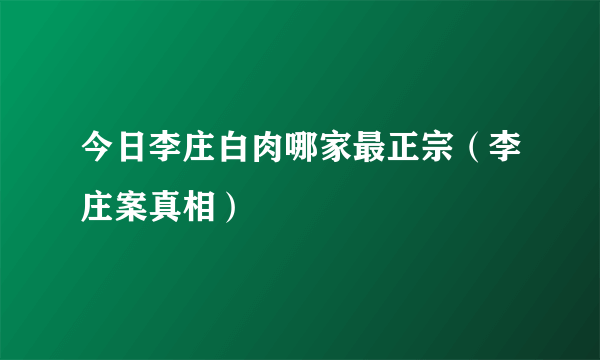 今日李庄白肉哪家最正宗（李庄案真相）